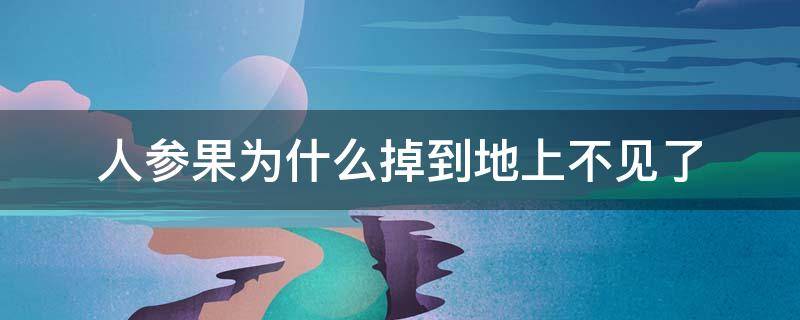 人参果为什么掉到地上不见了